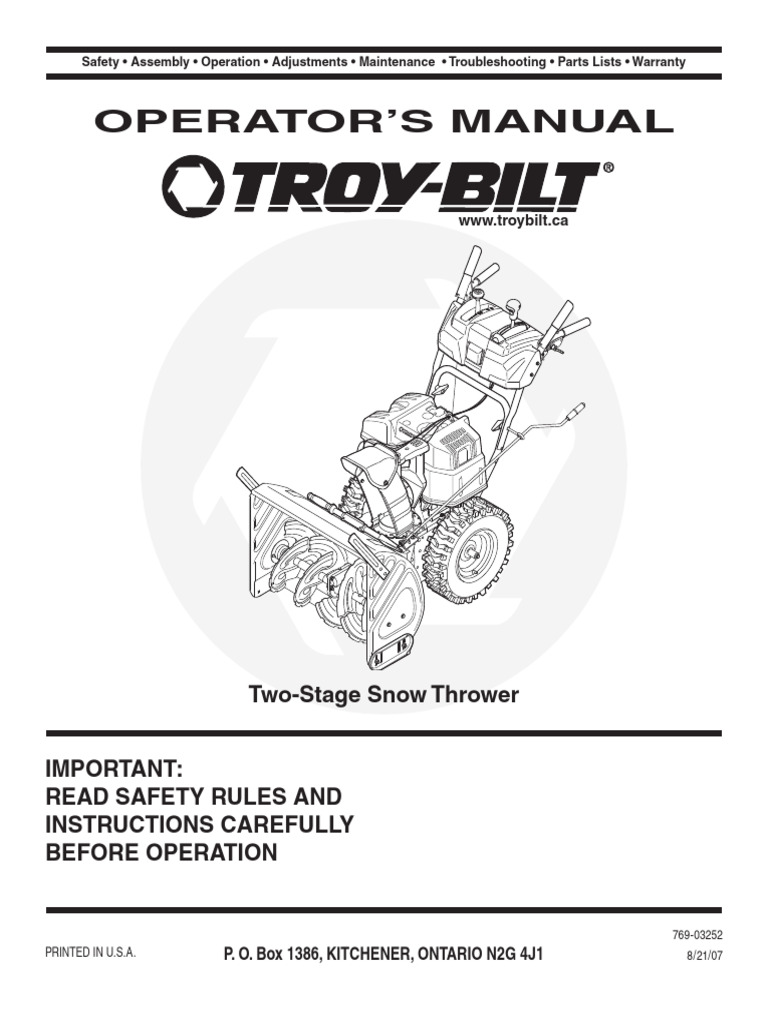 Safety • Assembly • Operation • Adjustments • Maintenance • Troubleshooting • Parts Lists • Warranty

OPERATOR'S MANUAL

TROY-BILT®

www.troybilt.ca

Two-Stage Snow Thrower

IMPORTANT:
READ SAFETY RULES AND INSTRUCTIONS CAREFULLY BEFORE OPERATION

PRINTED IN U.S.A.

P. O. Box 1386, KITCHENER, ONTARIO N2G 4J1

769-03252
8/21/07